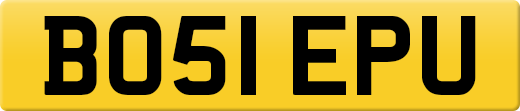 BO51 EPU